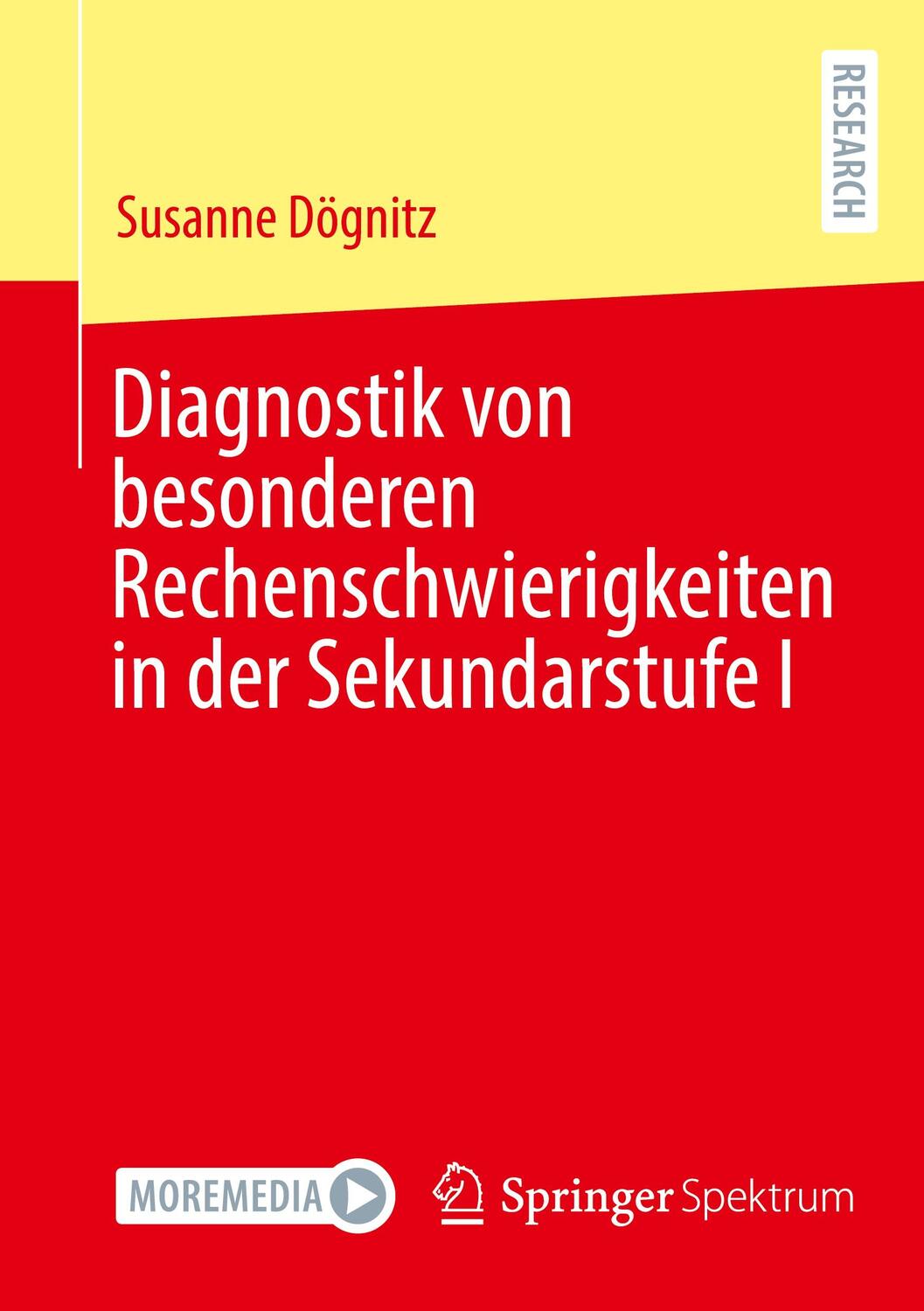 RESEARCH

Susanne Dögnitz

Diagnostik von besonderen Rechenschwierigkeiten in der Sekundarstufe I

MOREMEDIA

Springer Spektrum